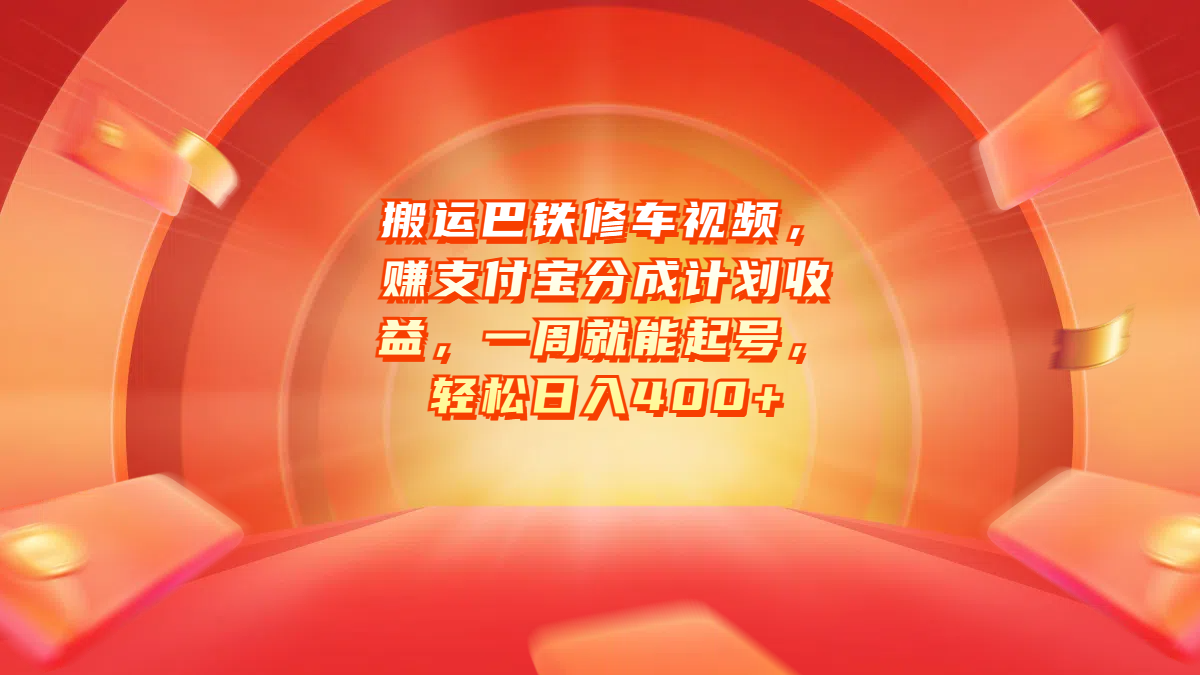 搬运巴铁修车视频，赚支付宝分成计划收益，一周就能起号，轻松日入400+